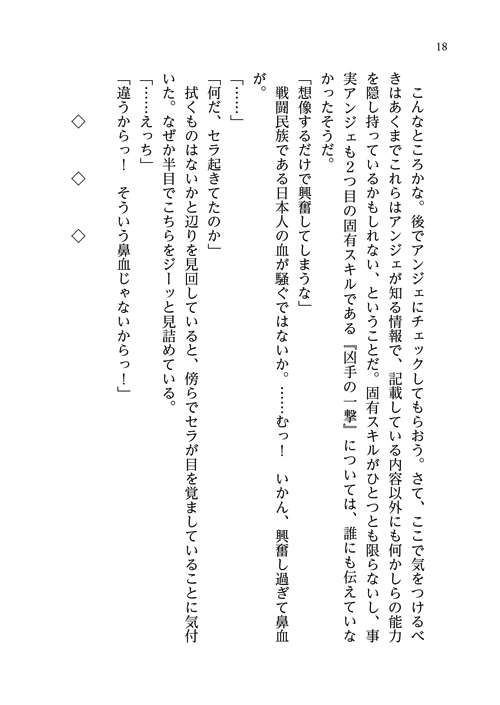 18

こんなところかな。後でアンジェにチェックしてもらおう。さて、ここで気をつけるべきはあくまでこれらはアンジェが知る情報で、記載している内容以外にも何かしらの能力を隠し持っているかもしれない、ということだ。固有スキルがひとつとも限らないし、事実アンジェも2つ目の固有スキルである『凶手の一撃』については、誰にも伝えていなかったそうだ。

「想像するだけで興奮してしまうな」

戦闘民族である日本人の血が騒ぐではないか。……むっ！　いかん、興奮し過ぎて鼻血が。

「……」

「何だ、セラ起きてたのか」

拭くものはないかと辺りを見回していると、傍らでセラが目を覚ましていることに気付いた。なぜか半目でこちらをジーッと見詰めている。

「……えっち」

「違うからっ！　そういう鼻血じゃないからっ！」

◇　◇　◇